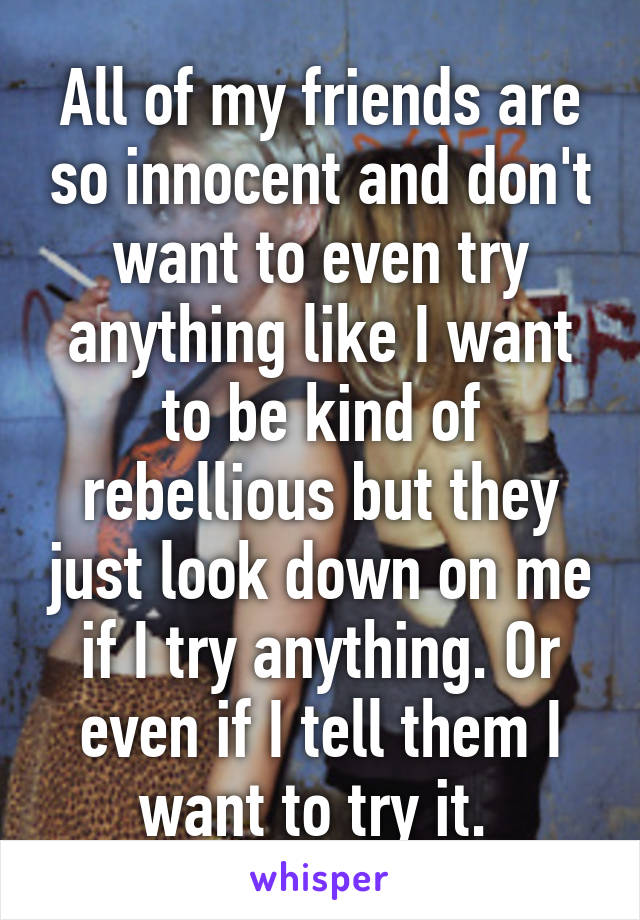 All of my friends are so innocent and don't want to even try anything like I want to be kind of rebellious but they just look down on me if I try anything. Or even if I tell them I want to try it.

whisper